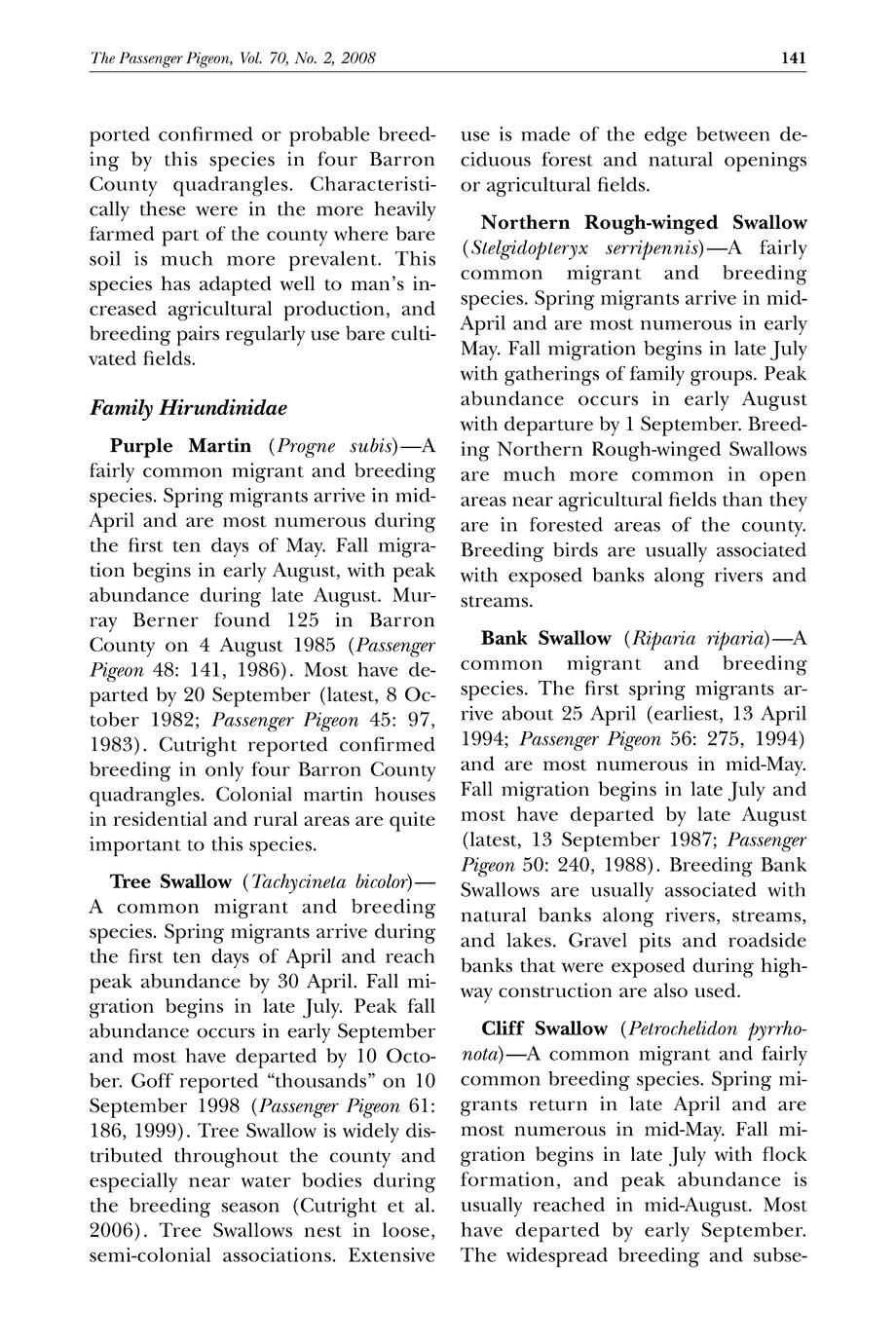 The Passenger Pigeon, Vol. 70, No. 2, 2008

141

ported confirmed or probable breeding by this species in four Barron County quadrangles. Characteristically these were in the more heavily farmed part of the county where bare soil is much more prevalent. This species has adapted well to man's increased agricultural production, and breeding pairs regularly use bare cultivated fields.

Family Hirundinidae

Purple Martin (Progne subis)—A fairly common migrant and breeding species. Spring migrants arrive in mid-April and are most numerous during the first ten days of May. Fall migration begins in early August, with peak abundance during late August. Murray Berner found 125 in Barron County on 4 August 1985 (Passenger Pigeon 48: 141, 1986). Most have departed by 20 September (latest, 8 October 1982; Passenger Pigeon 45: 97, 1983). Cutright reported confirmed breeding in only four Barron County quadrangles. Colonial martin houses in residential and rural areas are quite important to this species.

Tree Swallow (Tachycineta bicolor)—A common migrant and breeding species. Spring migrants arrive during the first ten days of April and reach peak abundance by 30 April. Fall migration begins in late July. Peak fall abundance occurs in early September and most have departed by 10 October. Goff reported "thousands" on 10 September 1998 (Passenger Pigeon 61: 186, 1999). Tree Swallow is widely distributed throughout the county and especially near water bodies during the breeding season (Cutright et al. 2006). Tree Swallows nest in loose, semi-colonial associations. Extensive use is made of the edge between deciduous forest and natural openings or agricultural fields.

Northern Rough-winged Swallow (Stelgidopteryx serripennis)—A fairly common migrant and breeding species. Spring migrants arrive in mid-April and are most numerous in early May. Fall migration begins in late July with gatherings of family groups. Peak abundance occurs in early August with departure by 1 September. Breeding Northern Rough-winged Swallows are much more common in open areas near agricultural fields than they are in forested areas of the county. Breeding birds are usually associated with exposed banks along rivers and streams.

Bank Swallow (Riparia riparia)—A common migrant and breeding species. The first spring migrants arrive about 25 April (earliest, 13 April 1994; Passenger Pigeon 56: 275, 1994) and are most numerous in mid-May. Fall migration begins in late July and most have departed by late August (latest, 13 September 1987; Passenger Pigeon 50: 240, 1988). Breeding Bank Swallows are usually associated with natural banks along rivers, streams, and lakes. Gravel pits and roadside banks that were exposed during highway construction are also used.

Cliff Swallow (Petrochelidon pyrrhonota)—A common migrant and fairly common breeding species. Spring migrants return in late April and are most numerous in mid-May. Fall migration begins in late July with flock formation, and peak abundance is usually reached in mid-August. Most have departed by early September. The widespread breeding and subse-